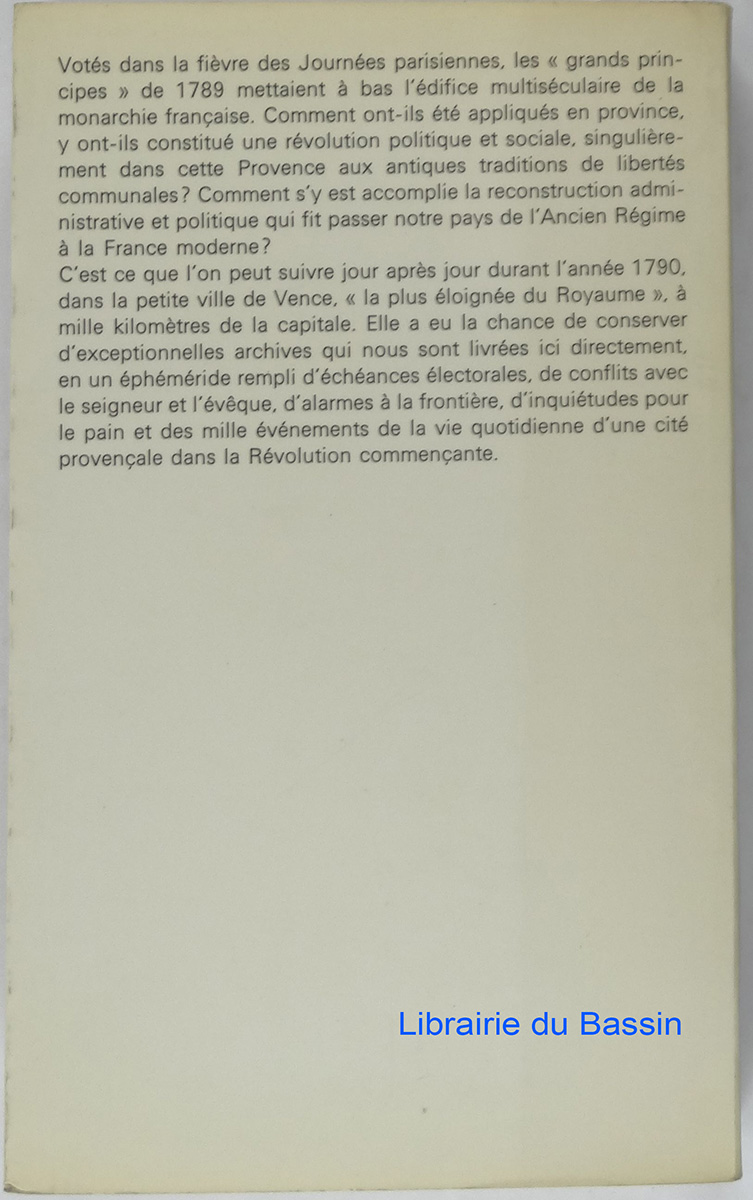 Votés dans la fièvre des Journées parisiennes, les « grands principes » de 1789 mettaient à bas l'édifice multiséculaire de la monarchie française. Comment ont-ils été appliqués en province, y ont-ils constitué une révolution politique et sociale, singulièrement dans cette Provence aux antiques traditions de libertés communales? Comment s'y est accomplie la reconstruction administrative et politique qui fit passer notre pays de l'Ancien Régime à la France moderne?
C'est ce que l'on peut suivre jour après jour durant l'année 1790, dans la petite ville de Vence, « la plus éloignée du Royaume », à mille kilomètres de la capitale. Elle a eu la chance de conserver d'exceptionnelles archives qui nous sont livrées ici directement, en un éphéméride rempli d'échéances électorales, de conflits avec le seigneur et l'évêque, d'alarmes à la frontière, d'inquiétudes pour le pain et des mille événements de la vie quotidienne d'une cité provençale dans la Révolution commençante.

Librairie du Bassin